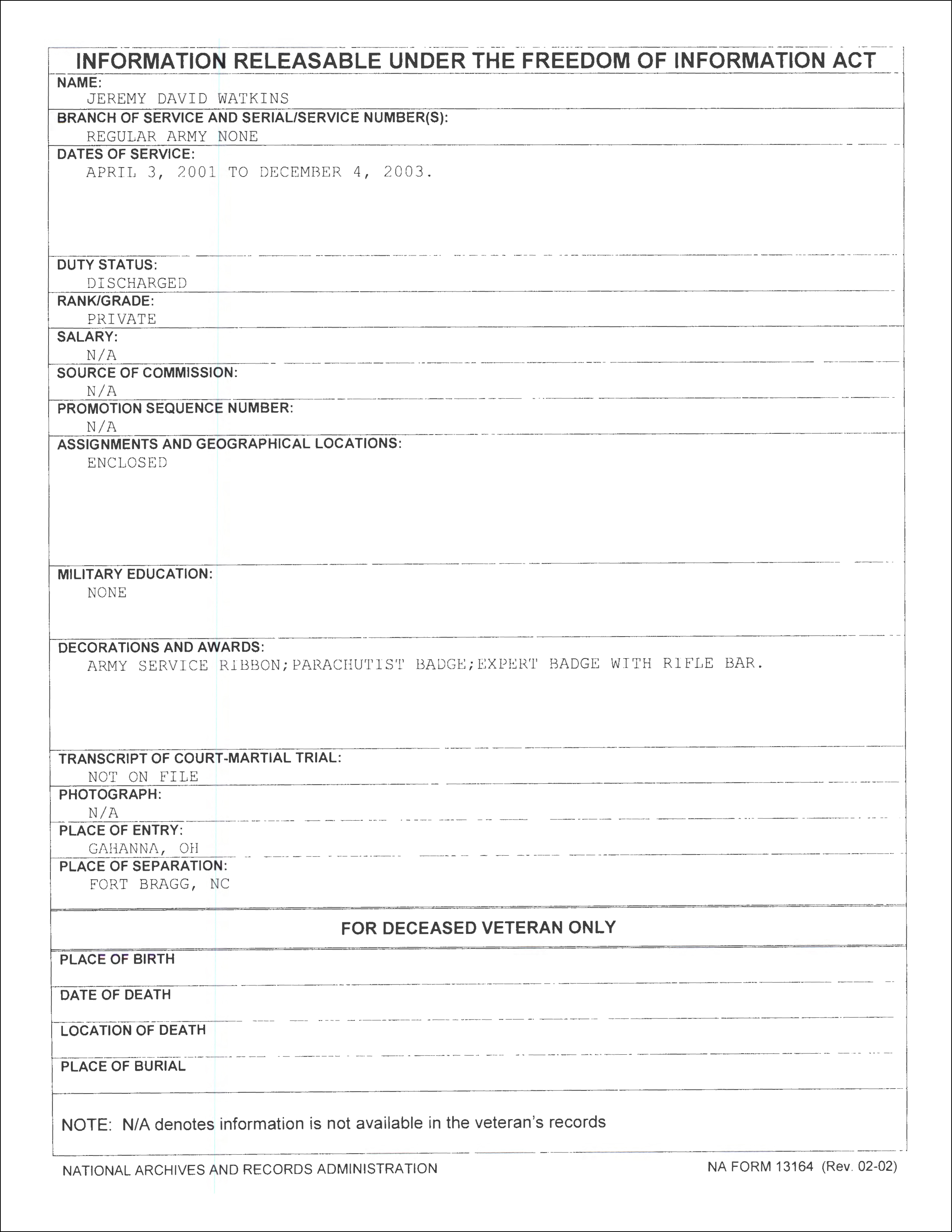 INFORMATION RELEASABLE UNDER THE FREEDOM OF INFORMATION ACT

NAME:
JEREMY DAVID WATKINS

BRANCH OF SERVICE AND SERIAL/SERVICE NUMBER(S):
REGULAR ARMY NONE

DATES OF SERVICE:
APRIL 3, 2001 TO DECEMBER 4, 2003.

DUTY STATUS:
DISCHARGED

RANK/GRADE:
PRIVATE

SALARY:
N/A

SOURCE OF COMMISSION:
N/A

PROMOTION SEQUENCE NUMBER:
N/A

ASSIGNMENTS AND GEOGRAPHICAL LOCATIONS:
ENCLOSED

MILITARY EDUCATION:
NONE

DECORATIONS AND AWARDS:
ARMY SERVICE RIBBON;PARACHUTIST BADGE;EXPERT BADGE WITH RIFLE BAR.

TRANSCRIPT OF COURT-MARTIAL TRIAL:
NOT ON FILE

PHOTOGRAPH:
N/A

PLACE OF ENTRY:
GAHANNA, OH

PLACE OF SEPARATION:
FORT BRAGG, NC

FOR DECEASED VETERAN ONLY

PLACE OF BIRTH

DATE OF DEATH

LOCATION OF DEATH

PLACE OF BURIAL

NOTE: N/A denotes information is not available in the veteran's records

NATIONAL ARCHIVES AND RECORDS ADMINISTRATION

NA FORM 13164 (Rev. 02-02)